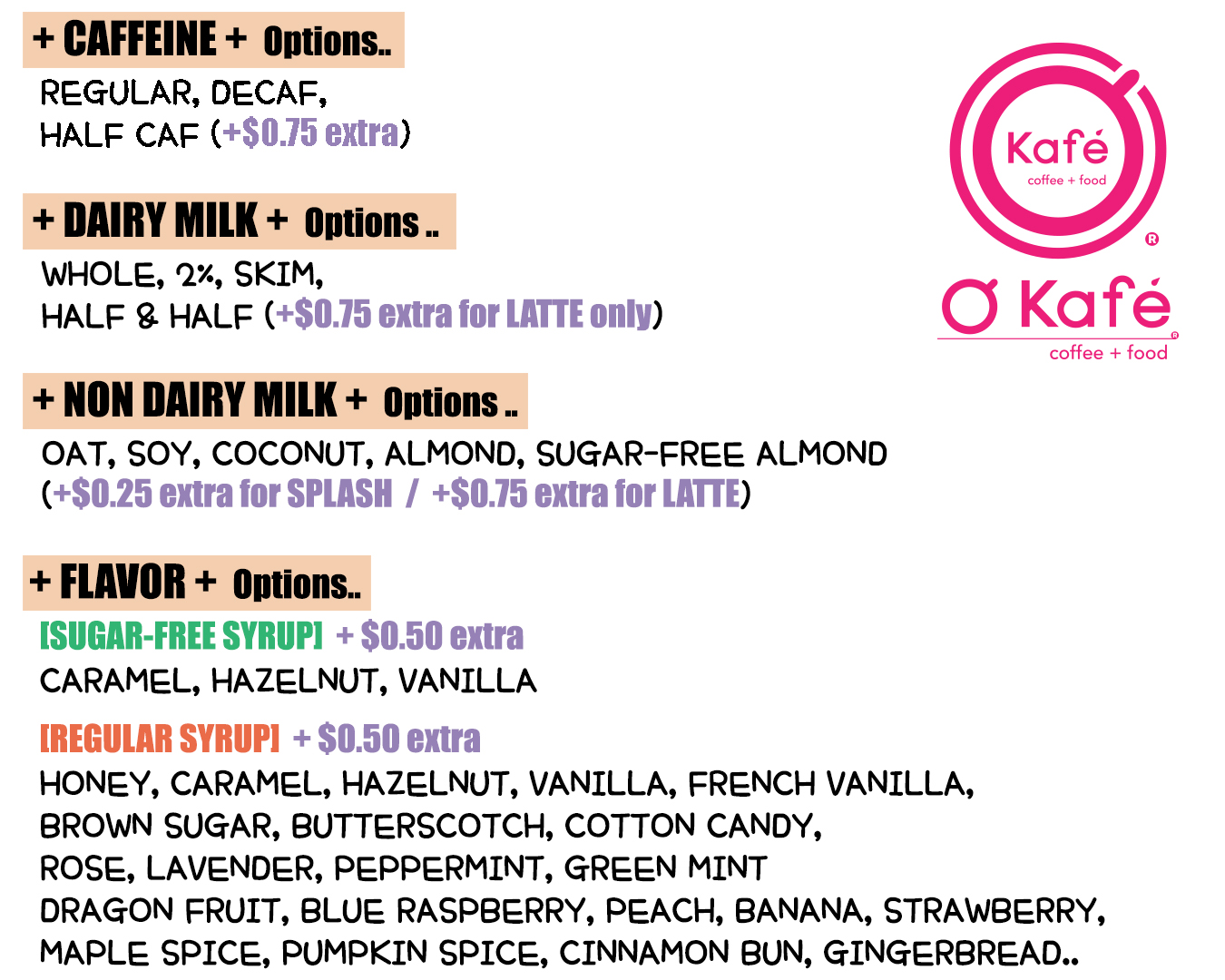 + CAFFEINE + Options..

REGULAR, DECAF,
HALF CAF (+$0.75 extra)

+ DAIRY MILK + Options ..

WHOLE, 2%, SKIM,
HALF & HALF (+$0.75 extra for LATTE only)

+ NON DAIRY MILK + Options ..

OAT, SOY, COCONUT, ALMOND, SUGAR-FREE ALMOND
(+$0.25 extra for SPLASH / +$0.75 extra for LATTE)

+ FLAVOR + Options..

[SUGAR-FREE SYRUP] + $0.50 extra
CARAMEL, HAZELNUT, VANILLA

[REGULAR SYRUP] + $0.50 extra
HONEY, CARAMEL, HAZELNUT, VANILLA, FRENCH VANILLA,
BROWN SUGAR, BUTTERSCOTCH, COTTON CANDY,
ROSE, LAVENDER, PEPPERMINT, GREEN MINT
DRAGON FRUIT, BLUE RASPBERRY, PEACH, BANANA, STRAWBERRY,
MAPLE SPICE, PUMPKIN SPICE, CINNAMON BUN, GINGERBREAD..

Kafé
coffee + food
®

O Kafé
coffee + food